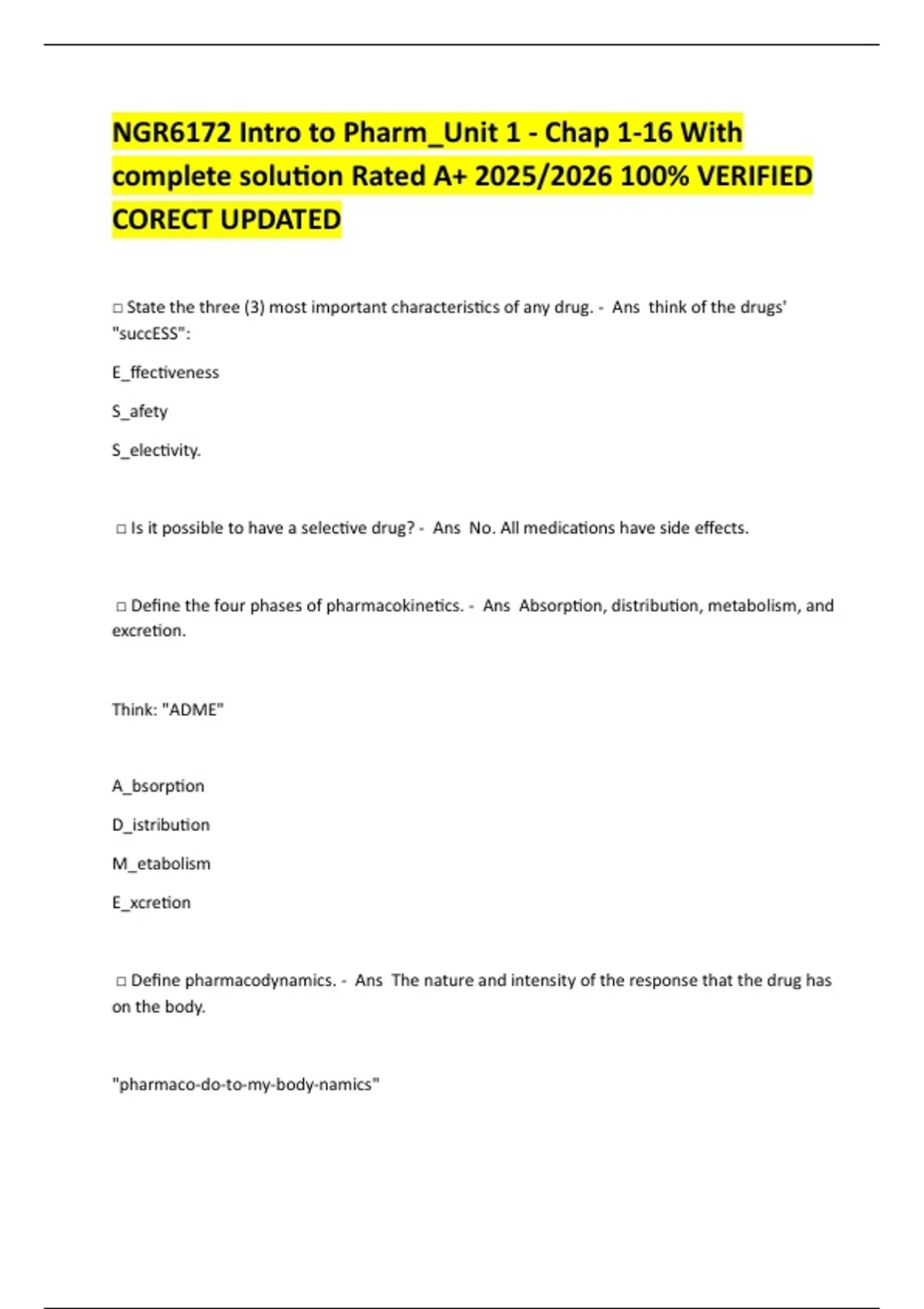 NGR6172 Intro to Pharm_Unit 1 - Chap 1-16 With complete solution Rated A+ 2025/2026 100% VERIFIED CORECT UPDATED

□ State the three (3) most important characteristics of any drug. - Ans think of the drugs' "succESS":

E_ffectiveness

S_afety

S_electivity.

□ Is it possible to have a selective drug? - Ans No. All medications have side effects.

□ Define the four phases of pharmacokinetics. - Ans Absorption, distribution, metabolism, and excretion.

Think: "ADME"

A_bsorption

D_istribution

M_etabolism

E_xcretion

□ Define pharmacodynamics. - Ans The nature and intensity of the response that the drug has on the body.

"pharmaco-do-to-my-body-namics"